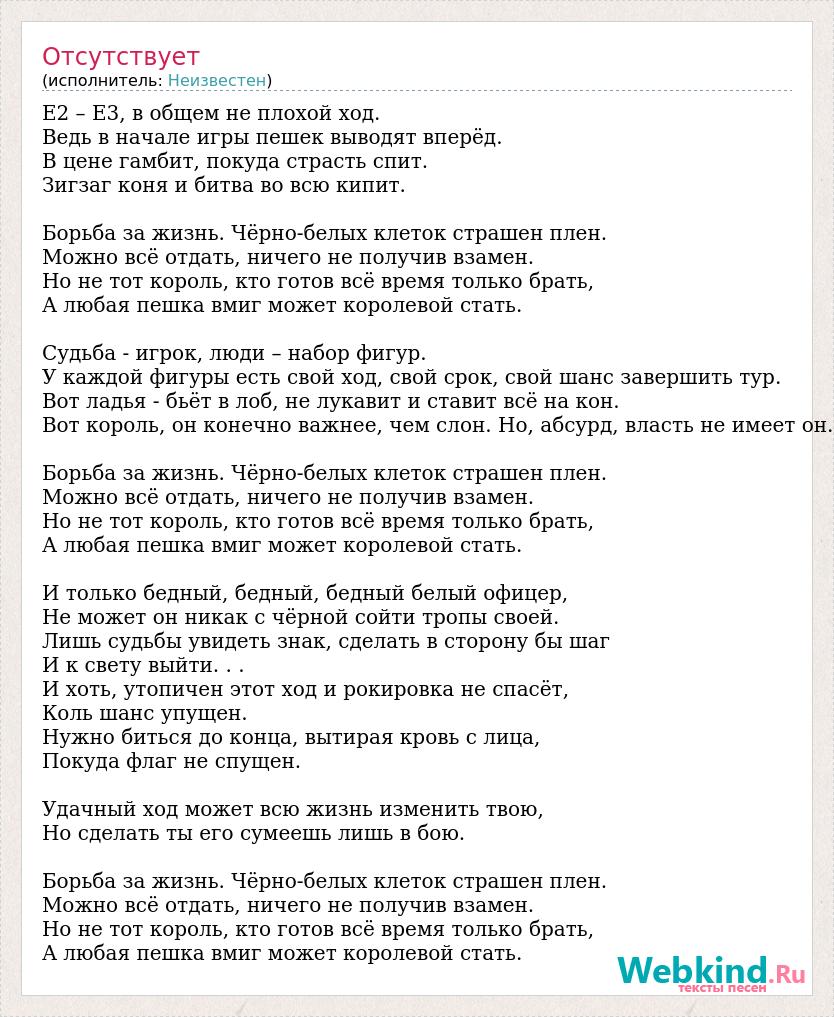 Отсутствует
(исполнитель: Неизвестен)

Е2 – Е3, в общем не плохой ход.
Ведь в начале игры пешек выводят вперёд.
В цене гамбит, покуда страсть спит.
Зигзаг коня и битва во всю кипит.

Борьба за жизнь. Чёрно-белых клеток страшен плен.
Можно всё отдать, ничего не получив взамен.
Но не тот король, кто готов всё время только брать,
А любая пешка вмиг может королевой стать.

Судьба - игрок, люди – набор фигур.
У каждой фигуры есть свой ход, свой срок, свой шанс завершить тур.
Вот ладья - бьёт в лоб, не лукавит и ставит всё на кон.
Вот король, он конечно важнее, чем слон. Но, абсурд, власть не имеет он.

Борьба за жизнь. Чёрно-белых клеток страшен плен.
Можно всё отдать, ничего не получив взамен.
Но не тот король, кто готов всё время только брать,
А любая пешка вмиг может королевой стать.

И только бедный, бедный, бедный белый офицер,
Не может он никак с чёрной сойти тропы своей.
Лишь судьбы увидеть знак, сделать в сторону бы шаг
И к свету выйти. . .
И хоть, утопичен этот ход и рокировка не спасёт,
Коль шанс упущен.
Нужно биться до конца, вытирая кровь с лица,
Покуда флаг не спущен.

Удачный ход может всю жизнь изменить твою,
Но сделать ты его сумеешь лишь в бою.

Борьба за жизнь. Чёрно-белых клеток страшен плен.
Можно всё отдать, ничего не получив взамен.
Но не тот король, кто готов всё время только брать,
А любая пешка вмиг может королевой стать.

Webkind.Ru
тексты песен